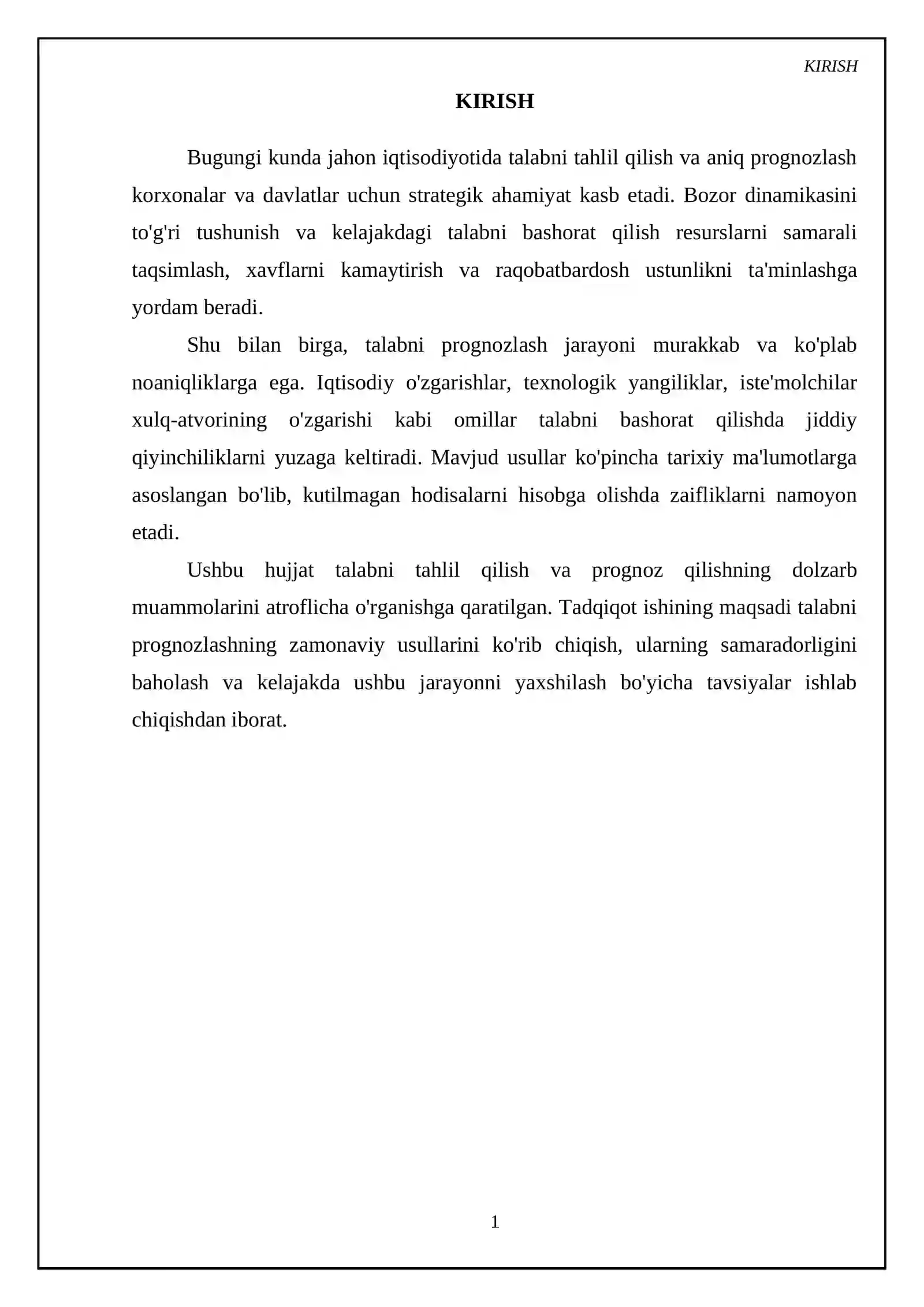 KIRISH

KIRISH

Bugungi kunda jahon iqtisodiyotida talabni tahlil qilish va aniq prognozlash korxonalar va davlatlar uchun strategik ahamiyat kasb etadi. Bozor dinamikasini to'g'ri tushunish va kelajakdagi talabni bashorat qilish resurslarni samarali taqsimlash, xavflarni kamaytirish va raqobatbardosh ustunlikni ta'minlashga yordam beradi.

Shu bilan birga, talabni prognozlash jarayoni murakkab va ko'plab noaniqliklarga ega. Iqtisodiy o'zgarishlar, texnologik yangiliklar, iste'molchilar xulq-atvorining o'zgarishi kabi omillar talabni bashorat qilishda jiddiy qiyinchiliklarni yuzaga keltiradi. Mavjud usullar ko'pincha tarixiy ma'lumotlarga asoslangan bo'lib, kutilmagan hodisalarni hisobga olishda zaifliklarni namoyon etadi.

Ushbu hujjat talabni tahlil qilish va prognoz qilishning dolzarb muammolarini atroflicha o'rganishga qaratilgan. Tadqiqot ishining maqsadi talabni prognozlashning zamonaviy usullarini ko'rib chiqish, ularning samaradorligini baholash va kelajakda ushbu jarayonni yaxshilash bo'yicha tavsiyalar ishlab chiqishdan iborat.

1